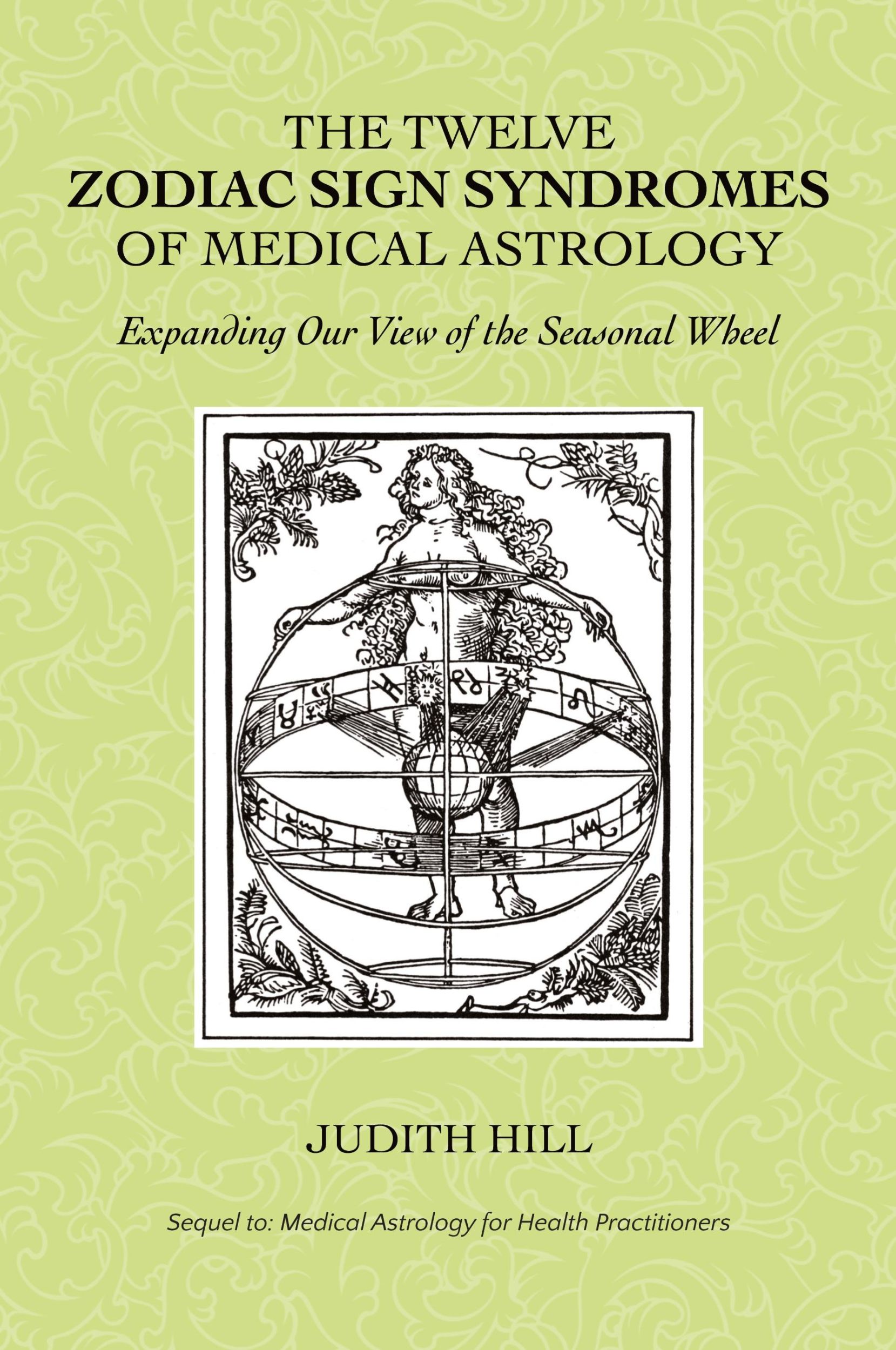 THE TWELVE
ZODIAC SIGN SYNDROMES
OF MEDICAL ASTROLOGY

Expanding Our View of the Seasonal Wheel

JUDITH HILL

Sequel to: Medical Astrology for Health Practitioners